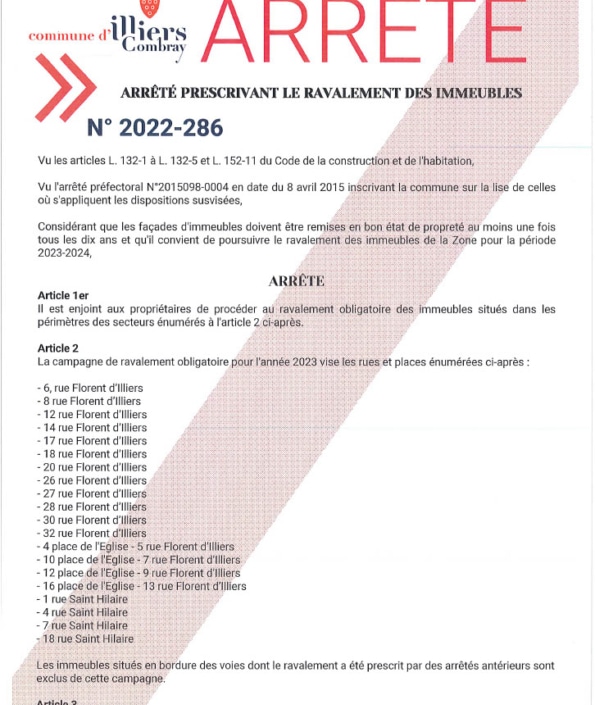 commune d'illiers Combray

ARRETE

ARRÊTÉ PRESCRIVANT LE RAVALEMENT DES IMMEUBLES

N° 2022-286

Vu les articles L. 132-1 à L. 132-5 et L. 152-11 du Code de la construction et de l'habitation,

Vu l'arrêté préfectoral N°2015098-0004 en date du 8 avril 2015 inscrivant la commune sur la lise de celles où s'appliquent les dispositions susvisées,

Considérant que les façades d'immeubles doivent être remises en bon état de propreté au moins une fois tous les dix ans et qu'il convient de poursuivre le ravalement des immeubles de la Zone pour la période 2023-2024,

ARRÊTE

Article 1er
Il est enjoint aux propriétaires de procéder au ravalement obligatoire des immeubles situés dans les périmètres des secteurs énumérés à l'article 2 ci-après.

Article 2
La campagne de ravalement obligatoire pour l'année 2023 vise les rues et places énumérées ci-après :

- 6, rue Florent d'Illiers
- 8 rue Florent d'Illiers
- 12 rue Florent d'Illiers
- 14 rue Florent d'Illiers
- 17 rue Florent d'Illiers
- 18 rue Florent d'Illiers
- 20 rue Florent d'Illiers
- 26 rue Florent d'Illiers
- 27 rue Florent d'Illiers
- 28 rue Florent d'Illiers
- 30 rue Florent d'Illiers
- 32 rue Florent d'Illiers
- 4 place de l'Eglise - 5 rue Florent d'Illiers
- 10 place de l'Eglise - 7 rue Florent d'Illiers
- 12 place de l'Eglise - 9 rue Florent d'Illiers
- 16 place de l'Eglise - 13 rue Florent d'Illiers
- 1 rue Saint Hilaire
- 4 rue Saint Hilaire
- 7 rue Saint Hilaire
- 18 rue Saint Hilaire

Les immeubles situés en bordure des voies dont le ravalement a été prescrit par des arrêtés antérieurs sont exclus de cette campagne.

Article 3